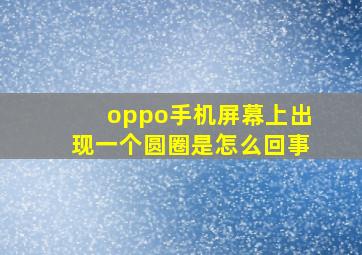 oppo手机屏幕上出现一个圆圈是怎么回事